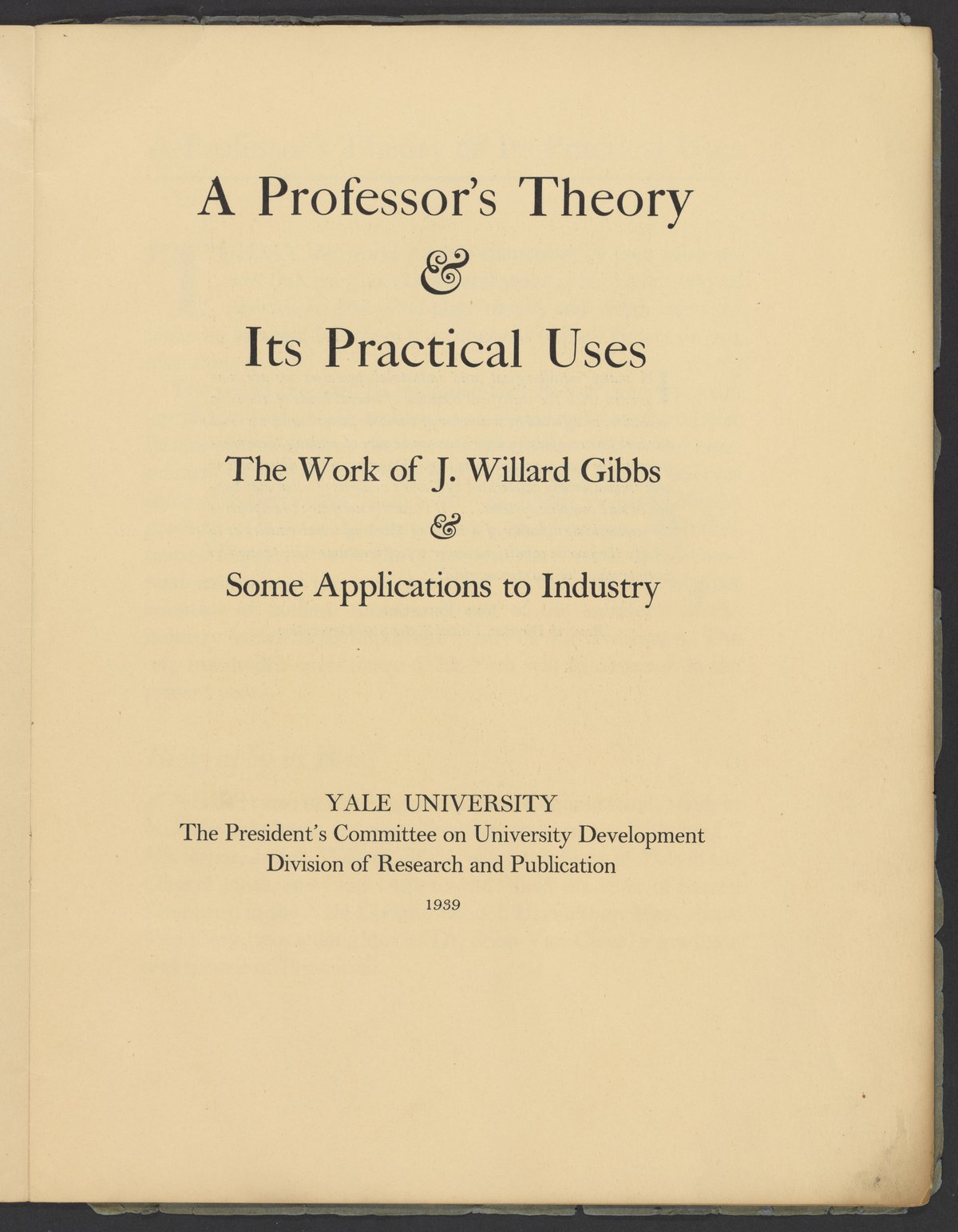 A Professor's Theory

&

Its Practical Uses

The Work of J. Willard Gibbs

&

Some Applications to Industry

YALE UNIVERSITY
The President's Committee on University Development
Division of Research and Publication

1939